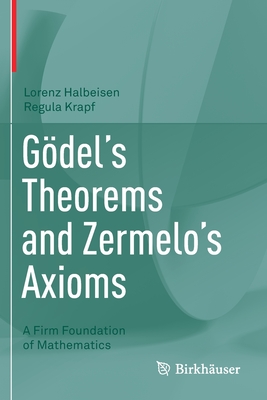 Lorenz Halbeisen
Regula Krapf

Gödel's Theorems and Zermelo's Axioms

A Firm Foundation of Mathematics

Birkhäuser